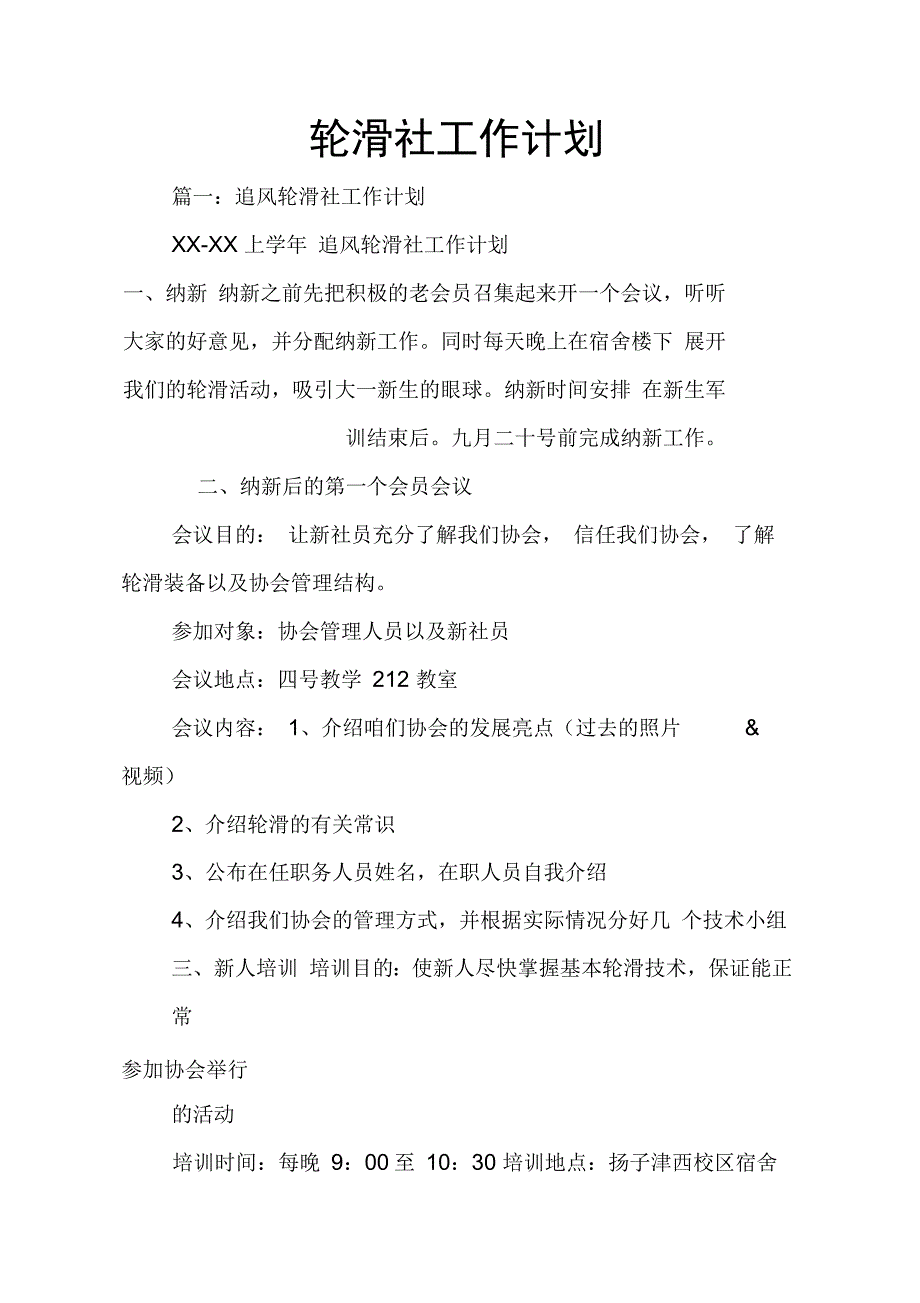 轮滑社工作计划

篇一：追风轮滑社工作计划

XX-XX 上学年 追风轮滑社工作计划

一、纳新 纳新之前先把积极的老会员召集起来开一个会议，听听大家的好意见，并分配纳新工作。同时每天晚上在宿舍楼下 展开我们的轮滑活动，吸引大一新生的眼球。纳新时间安排 在新生军训结束后。九月二十号前完成纳新工作。

二、纳新后的第一个会员会议

会议目的： 让新社员充分了解我们协会， 信任我们协会， 了解轮滑装备以及协会管理结构。

参加对象：协会管理人员以及新社员

会议地点：四号教学 212 教室

会议内容： 1、介绍咱们协会的发展亮点（过去的照片 & 视频）

2、介绍轮滑的有关常识

3、公布在任职务人员姓名，在职人员自我介绍

4、介绍我们协会的管理方式，并根据实际情况分好几 个技术小组

三、新人培训 培训目的：使新人尽快掌握基本轮滑技术，保证能正常

参加协会举行

的活动

培训时间：每晚 9：00 至 10：30 培训地点：扬子津西校区宿舍